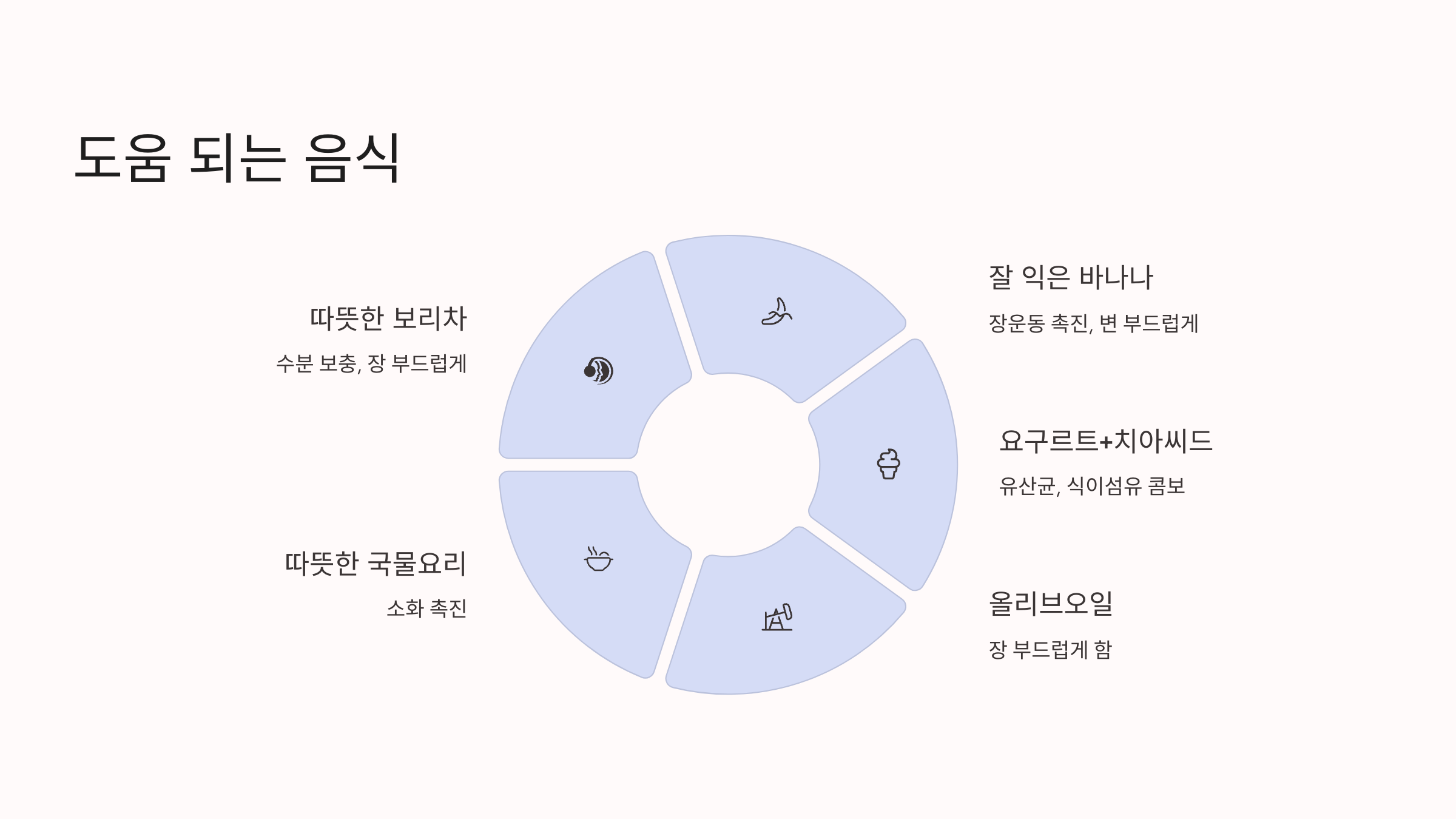 도움 되는 음식

따뜻한 보리차

수분 보충, 장 부드럽게

따뜻한 국물요리

소화 촉진

잘 익은 바나나

장운동 촉진, 변 부드럽게

요구르트+치아씨드

유산균, 식이섬유 콤보

올리브오일

장 부드럽게 함